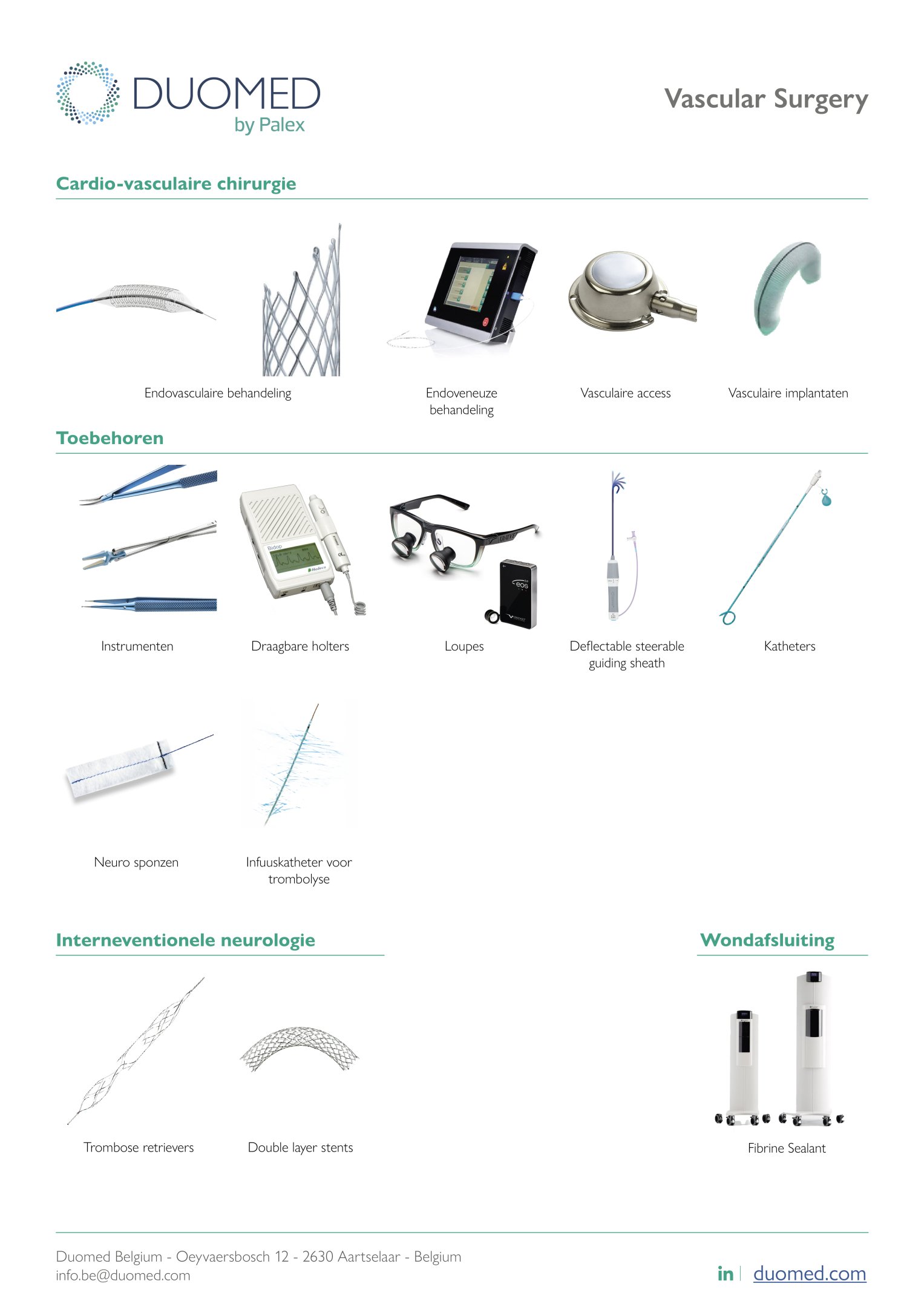 DUOMED
by Palex

Vascular Surgery

Cardio-vasculaire chirurgie

Endovasculaire behandeling

Endoveneuze behandeling

Vasculaire access

Vasculaire implantaten

Toebehoren

Instrumenten

Draagbare holters

Loupes

Deflectable steerable guiding sheath

Katheters

Neuro sponzen

Infuuskatheter voor trombolyse

Interneventionele neurologie

Trombose retrievers

Double layer stents

Wondafsluiting

Fibrine Sealant

Duomed Belgium - Oeyvaersbosch 12 - 2630 Aartselaar - Belgium
info.be@duomed.com

in | duomed.com